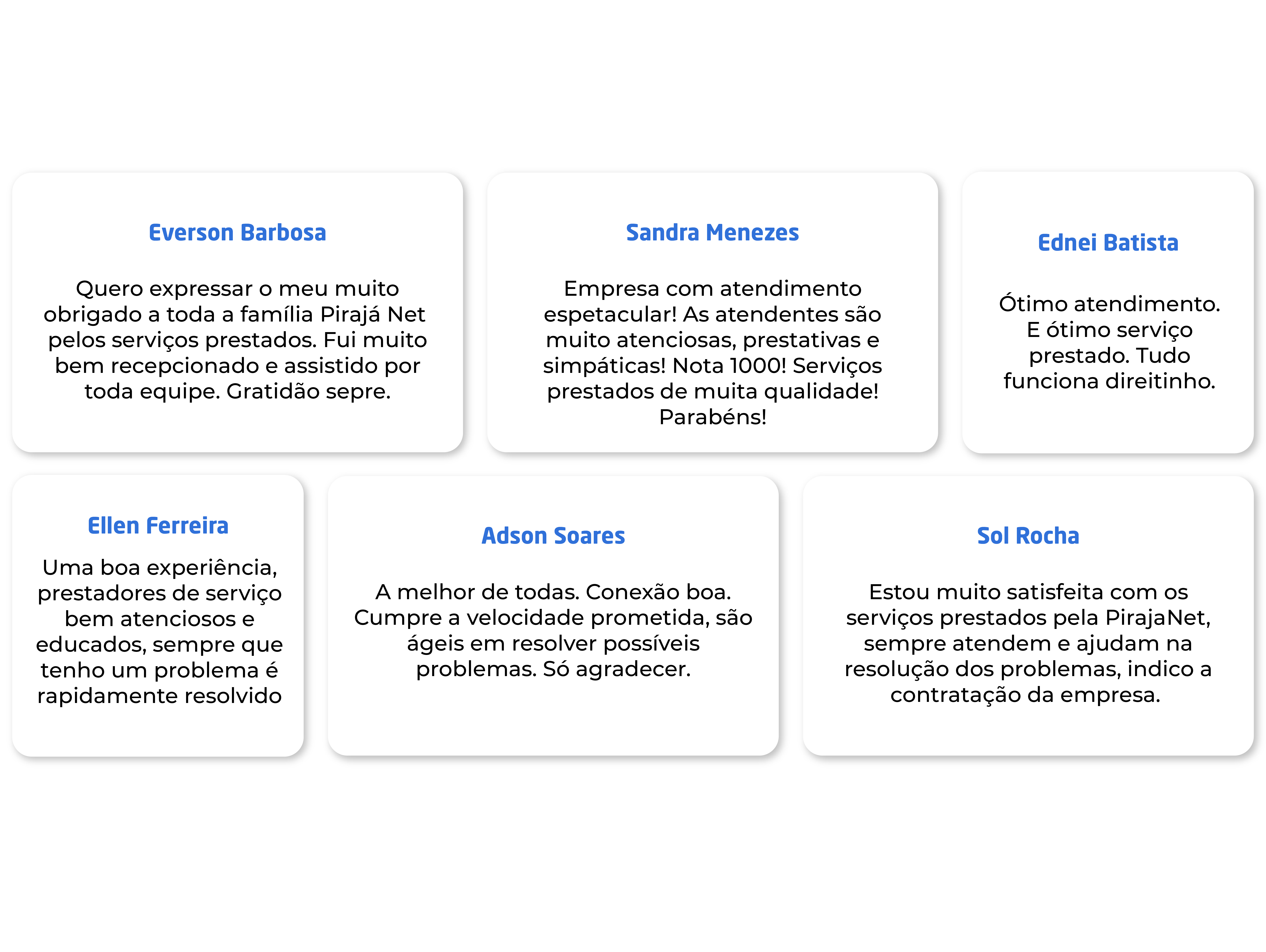 Everson Barbosa

Quero expressar o meu muito obrigado a toda a família Pirajá Net pelos serviços prestados. Fui muito bem recepcionado e assistido por toda equipe. Gratidão sepre.

Sandra Menezes

Empresa com atendimento espetacular! As atendentes são muito atenciosas, prestativas e simpáticas! Nota 1000! Serviços prestados de muita qualidade! Parabéns!

Ednei Batista

Ótimo atendimento. E ótimo serviço prestado. Tudo funciona direitinho.

Ellen Ferreira

Uma boa experiência, prestadores de serviço bem atenciosos e educados, sempre que tenho um problema é rapidamente resolvido

Adson Soares

A melhor de todas. Conexão boa. Cumpre a velocidade prometida, são ágeis em resolver possíveis problemas. Só agradecer.

Sol Rocha

Estou muito satisfeita com os serviços prestados pela PirajaNet, sempre atendem e ajudam na resolução dos problemas, indico a contratação da empresa.